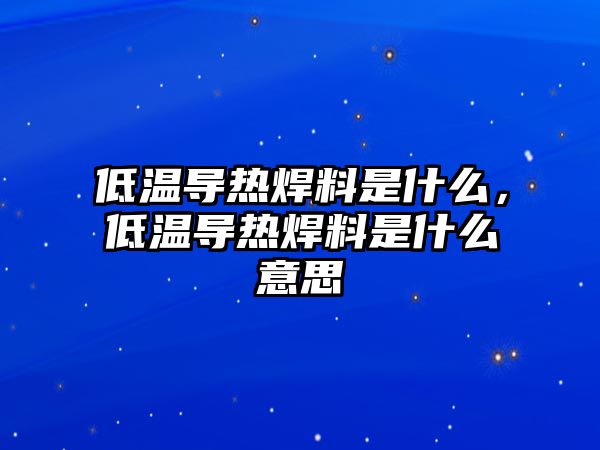 低温导热焊料是什么，低温导热焊料是什么意思